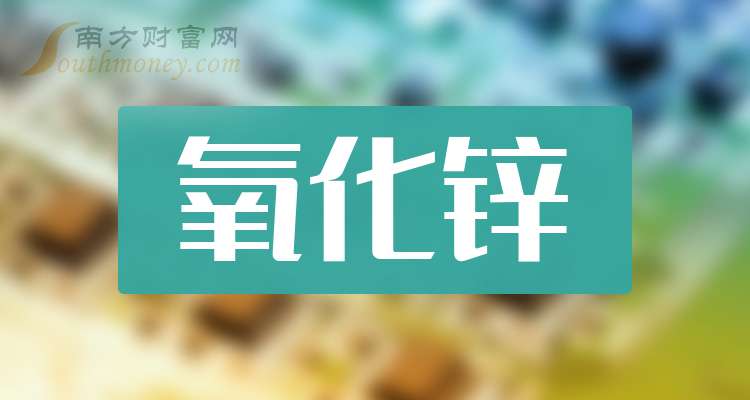 南方财富网
Southmoney.com

氧化锌